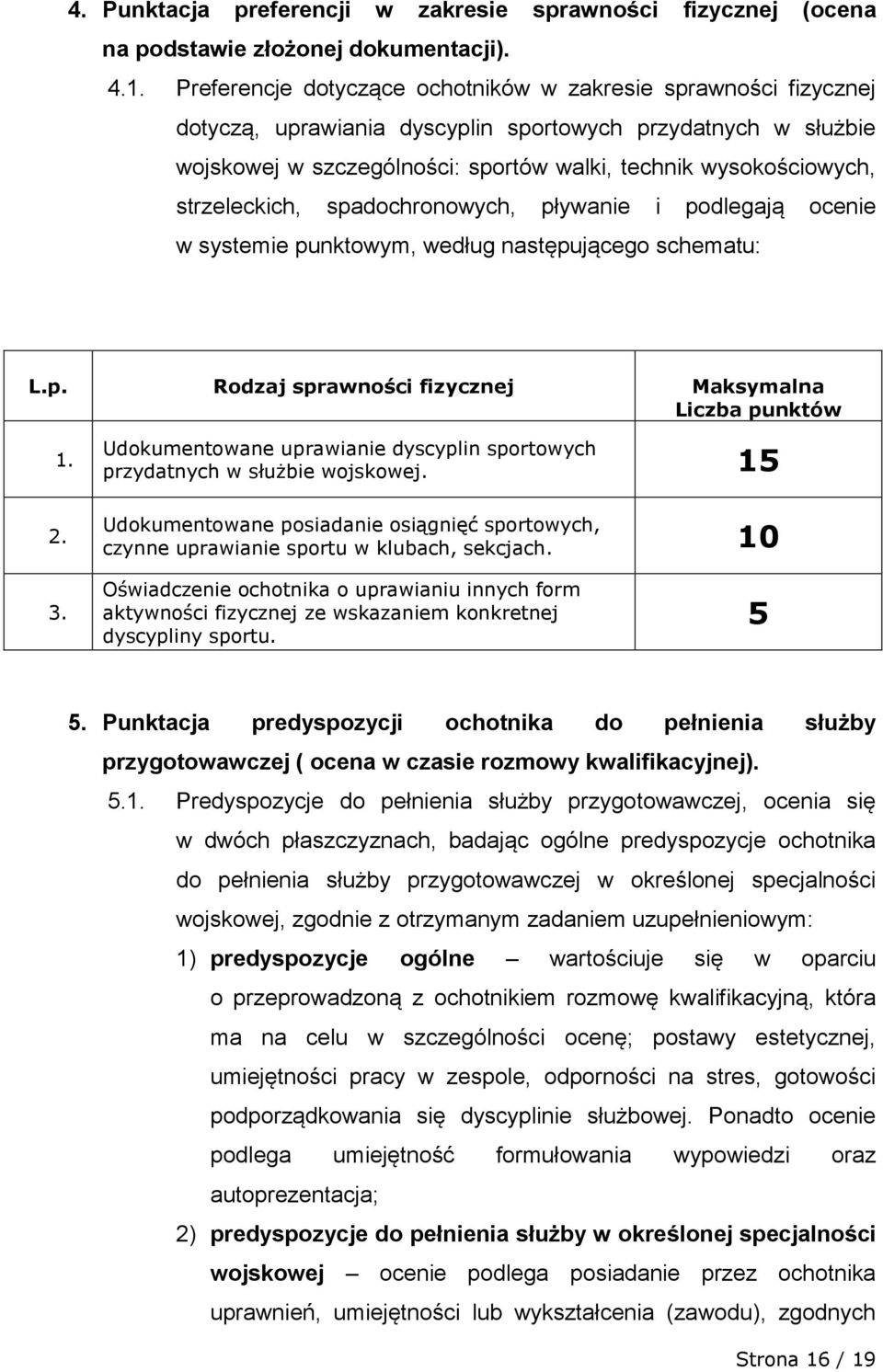 4. Punktacja preferencji w zakresie sprawności fizycznej (ocena na podstawie złożonej dokumentacji).

4.1. Preferencje dotyczące ochotników w zakresie sprawności fizycznej dotyczą, uprawiania dyscyplin sportowych przydatnych w służbie wojskowej w szczególności: sportów walki, technik wysokościowych, strzeleckich, spadochronowych, pływanie i podlegają ocenie w systemie punktowym, według następującego schematu:

| L.p. | Rodzaj sprawności fizycznej | Maksymalna Liczba punktów |
|---|---|---|
| 1. | Udokumentowane uprawianie dyscyplin sportowych przydatnych w służbie wojskowej. | 15 |
| 2. | Udokumentowane posiadanie osiągnięć sportowych, czynne uprawianie sportu w klubach, sekcjach. | 10 |
| 3. | Oświadczenie ochotnika o uprawianiu innych form aktywności fizycznej ze wskazaniem konkretnej dyscypliny sportu. | 5 |

5. Punktacja predyspozycji ochotnika do pełnienia służby przygotowawczej ( ocena w czasie rozmowy kwalifikacyjnej).

5.1. Predyspozycje do pełnienia służby przygotowawczej, ocenia się w dwóch płaszczyznach, badając ogólne predyspozycje ochotnika do pełnienia służby przygotowawczej w określonej specjalności wojskowej, zgodnie z otrzymanym zadaniem uzupełnieniowym:

1) predyspozycje ogólne – wartościuje się w oparciu o przeprowadzoną z ochotnikiem rozmowę kwalifikacyjną, która ma na celu w szczególności ocenę; postawy estetycznej, umiejętności pracy w zespole, odporności na stres, gotowości podporządkowania się dyscyplinie służbowej. Ponadto ocenie podlega umiejętność formułowania wypowiedzi oraz autoprezentacja;

2) predyspozycje do pełnienia służby w określonej specjalności wojskowej – ocenie podlega posiadanie przez ochotnika uprawnień, umiejętności lub wykształcenia (zawodu), zgodnych

Strona 16 / 19